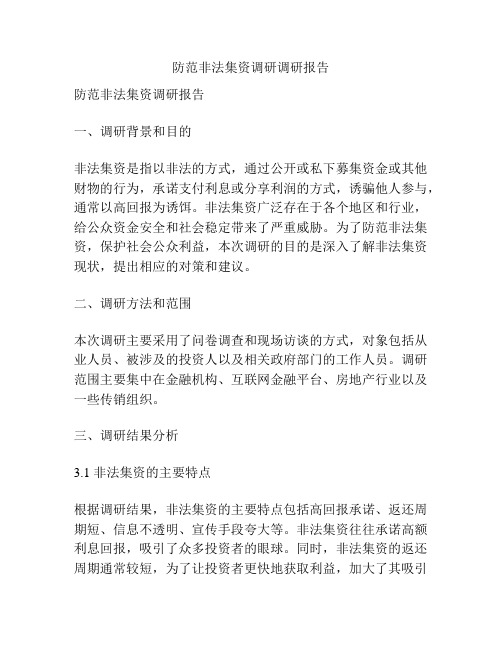 防范非法集资调研调研报告

防范非法集资调研报告

一、调研背景和目的

非法集资是指以非法的方式，通过公开或私下募集资金或其他财物的行为，承诺支付利息或分享利润的方式，诱骗他人参与，通常以高回报为诱饵。非法集资广泛存在于各个地区和行业，给公众资金安全和社会稳定带来了严重威胁。为了防范非法集资，保护社会公众利益，本次调研的目的是深入了解非法集资现状，提出相应的对策和建议。

二、调研方法和范围

本次调研主要采用了问卷调查和现场访谈的方式，对象包括从业人员、被涉及的投资人以及相关政府部门的工作人员。调研范围主要集中在金融机构、互联网金融平台、房地产行业以及一些传销组织。

三、调研结果分析

3.1 非法集资的主要特点

根据调研结果，非法集资的主要特点包括高回报承诺、返还周期短、信息不透明、宣传手段夸大等。非法集资往往承诺高额利息回报，吸引了众多投资者的眼球。同时，非法集资的返还周期通常较短，为了让投资者更快地获取利益，加大了其吸引